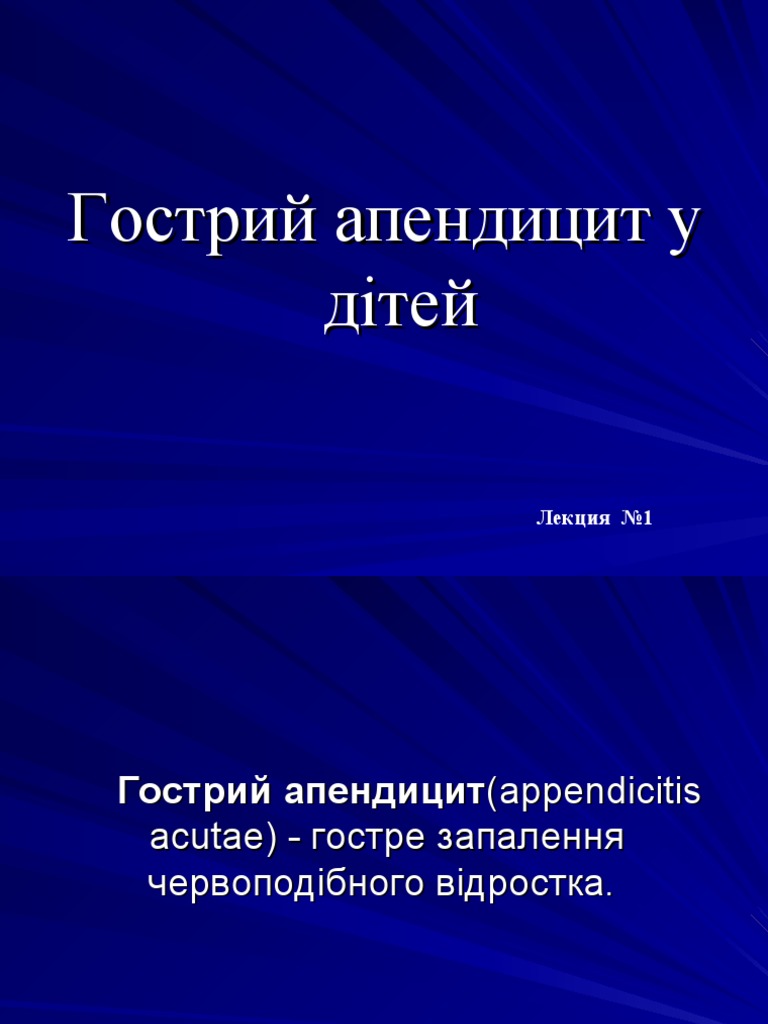 Гострий апендицит у дітей

Лекция №1

Гострий апендицит(appendicitis acutae) - гостре запалення червоподібного відростка.